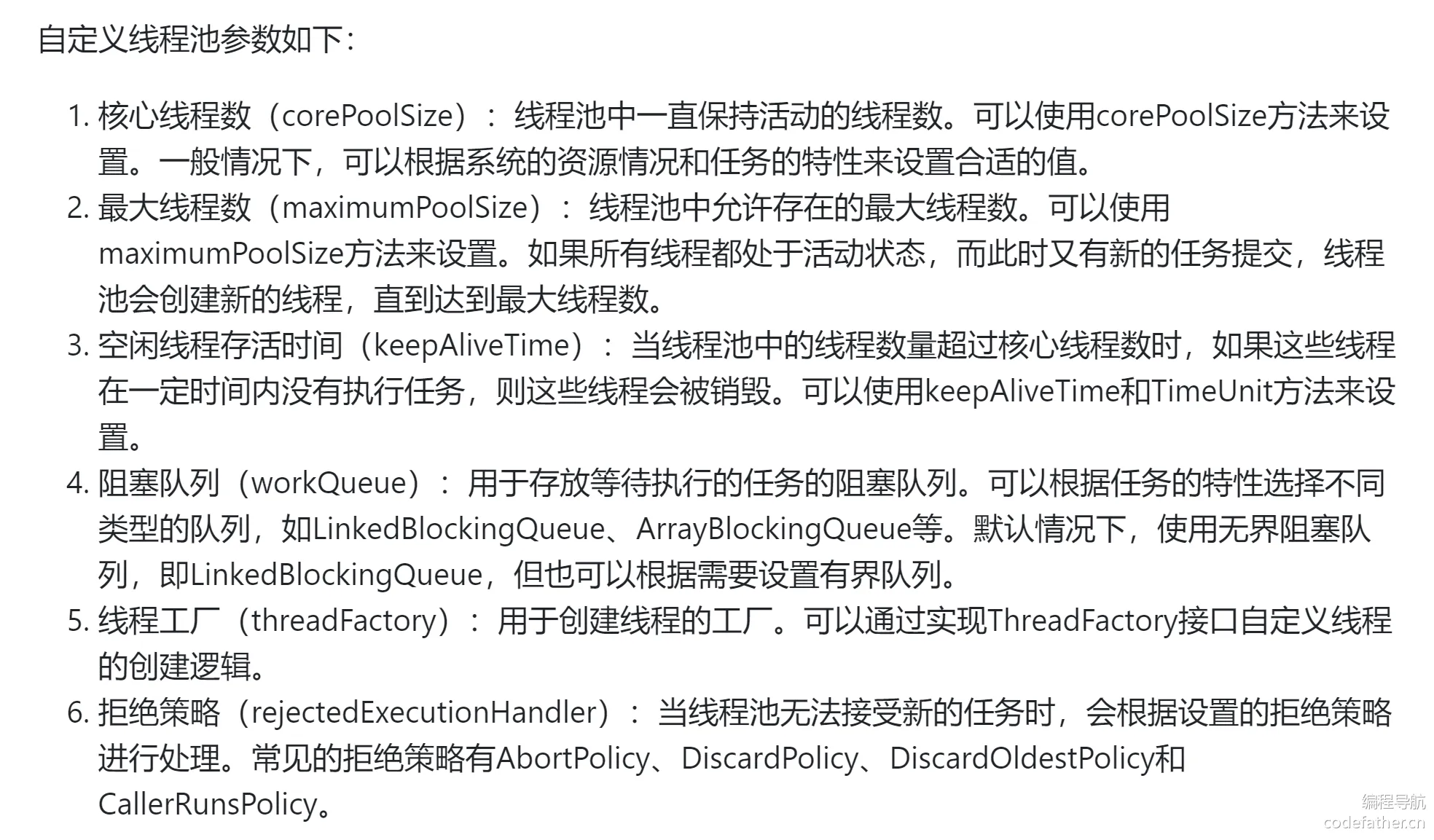 自定义线程池参数如下：

1. 核心线程数（corePoolSize）：线程池中一直保持活动的线程数。可以使用corePoolSize方法来设置。一般情况下，可以根据系统的资源情况和任务的特性来设置合适的值。
2. 最大线程数（maximumPoolSize）：线程池中允许存在的最大线程数。可以使用maximumPoolSize方法来设置。如果所有线程都处于活动状态，而此时又有新的任务提交，线程池会创建新的线程，直到达到最大线程数。
3. 空闲线程存活时间（keepAliveTime）：当线程池中的线程数量超过核心线程数时，如果这些线程在一定时间内没有执行任务，则这些线程会被销毁。可以使用keepAliveTime和TimeUnit方法来设置。
4. 阻塞队列（workQueue）：用于存放等待执行的任务的阻塞队列。可以根据任务的特性选择不同类型的队列，如LinkedBlockingQueue、ArrayBlockingQueue等。默认情况下，使用无界阻塞队列，即LinkedBlockingQueue，但也可以根据需要设置有界队列。
5. 线程工厂（threadFactory）：用于创建线程的工厂。可以通过实现ThreadFactory接口自定义线程的创建逻辑。
6. 拒绝策略（rejectedExecutionHandler）：当线程池无法接受新的任务时，会根据设置的拒绝策略进行处理。常见的拒绝策略有AbortPolicy、DiscardPolicy、DiscardOldestPolicy和CallerRunsPolicy。

编程导航
codefather.cn